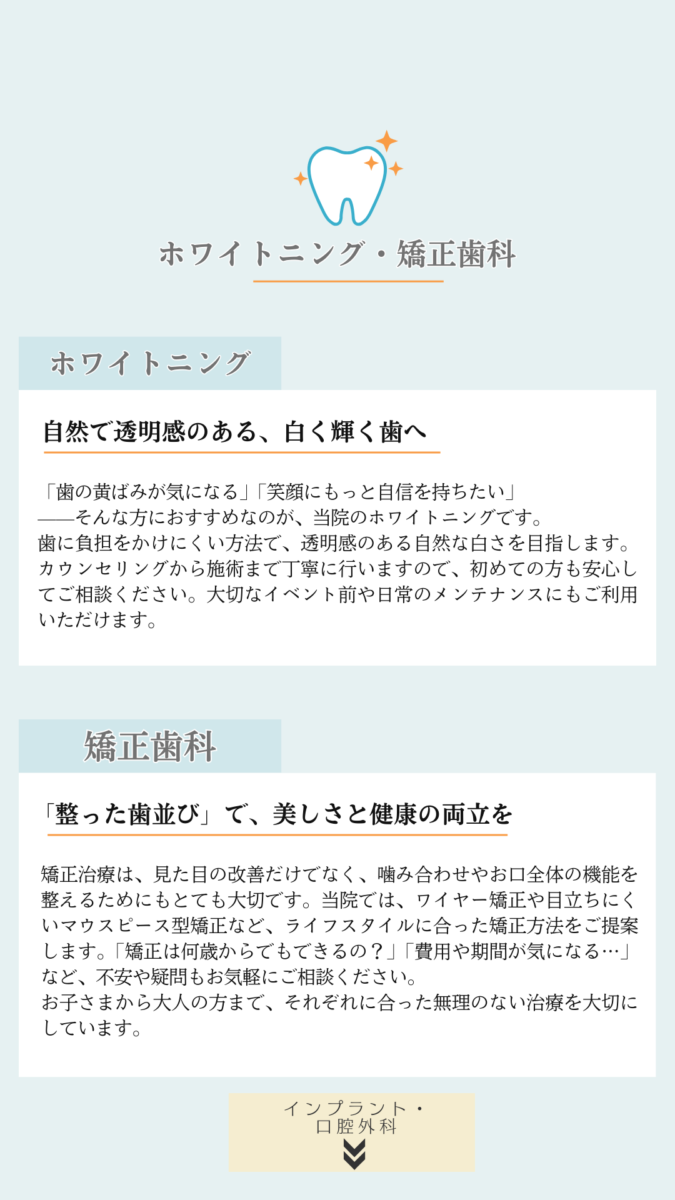 ホワイトニング・矯正歯科

ホワイトニング

自然で透明感のある、白く輝く歯へ

「歯の黄ばみが気になる」「笑顔にもっと自信を持ちたい」
——そんな方におすすめなのが、当院のホワイトニングです。
歯に負担をかけにくい方法で、透明感のある自然な白さを目指します。
カウンセリングから施術まで丁寧に行いますので、初めての方も安心してご相談ください。大切なイベント前や日常のメンテナンスにもご利用いただけます。

矯正歯科

「整った歯並び」で、美しさと健康の両立を

矯正治療は、見た目の改善だけでなく、噛み合わせやお口全体の機能を整えるためにもとても大切です。当院では、ワイヤー矯正や目立ちにくいマウスピース型矯正など、ライフスタイルに合った矯正方法をご提案します。「矯正は何歳からでもできるの？」「費用や期間が気になる…」など、不安や疑問もお気軽にご相談ください。
お子さまから大人の方まで、それぞれに合った無理のない治療を大切にしています。

インプラント・
口腔外科